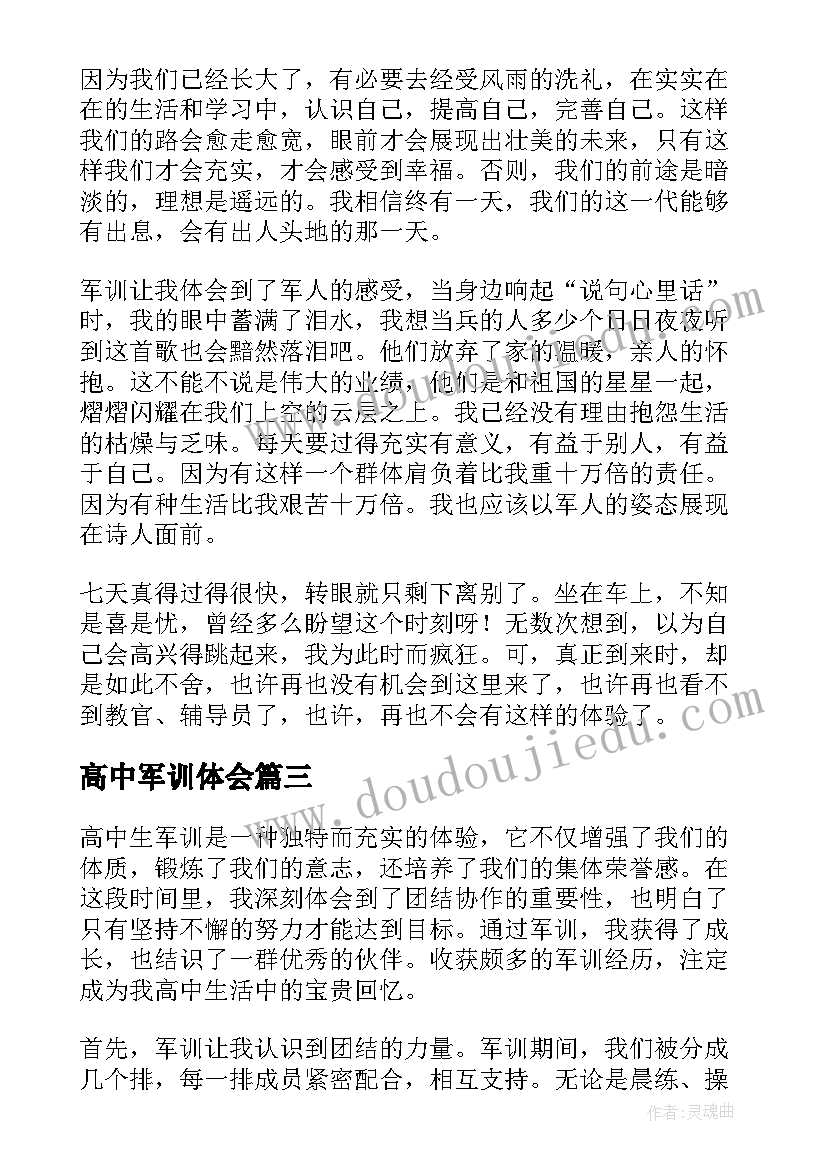 因为我们已经长大了，有必要去经受风雨的洗礼，在实实在在的生活和学习中，认识自己，提高自己，完善自己。这样我们的路会愈走愈宽，眼前才会展现出壮美的未来，只有这样我们才会充实，才会感受到幸福。否则，我们的前途是暗淡的，理想是遥远的。我相信终有一天，我们的这一代能够有出息，会有出人头地的那一天。

军训让我体会到了军人的感受，当身边响起“说句心里话”时，我的眼中蓄满了泪水，我想当兵的人多少个日日夜夜听到这首歌也会黯然落泪吧。他们放弃了家的温暖，亲人的怀抱。这不能不说是伟大的业绩，他们是和祖国的星星一起，熠熠闪耀在我们上空的云层之上。我已经没有理由抱怨生活的枯燥与乏味。每天要过得充实有意义，有益于别人，有益于自己。因为有这样一个群体肩负着比我重十万倍的责任。因为有种生活比我艰苦十万倍。我也应该以军人的姿态展现在诗人面前。

七天真得过得很快，转眼就只剩下离别了。坐在车上，不知是喜是忧，曾经多么盼望这个时刻呀！无数次想到，以为自己会高兴得跳起来，我为此时而疯狂。可，真正到来时，却是如此不舍，也许再也没有机会到这里来了，也许再也看不到教官、辅导员了，也许，再也不会有这样的体验了。

高中军训体会篇三

高中生军训是一种独特而充实的体验，它不仅增强了我们的体质，锻炼了我们的意志，还培养了我们的集体荣誉感。在这段时间里，我深刻体会到了团结协作的重要性，也明白了只有坚持不懈的努力才能达到目标。通过军训，我获得了成长，也结识了一群优秀的伙伴。收获颇多的军训经历，注定成为我高中生活中的宝贵回忆。

首先，军训让我认识到团结的力量。军训期间，我们被分成几个排，每一排成员紧密配合，相互支持。无论是晨练、操

www.doudoujiedu.com

作者：灵魂曲